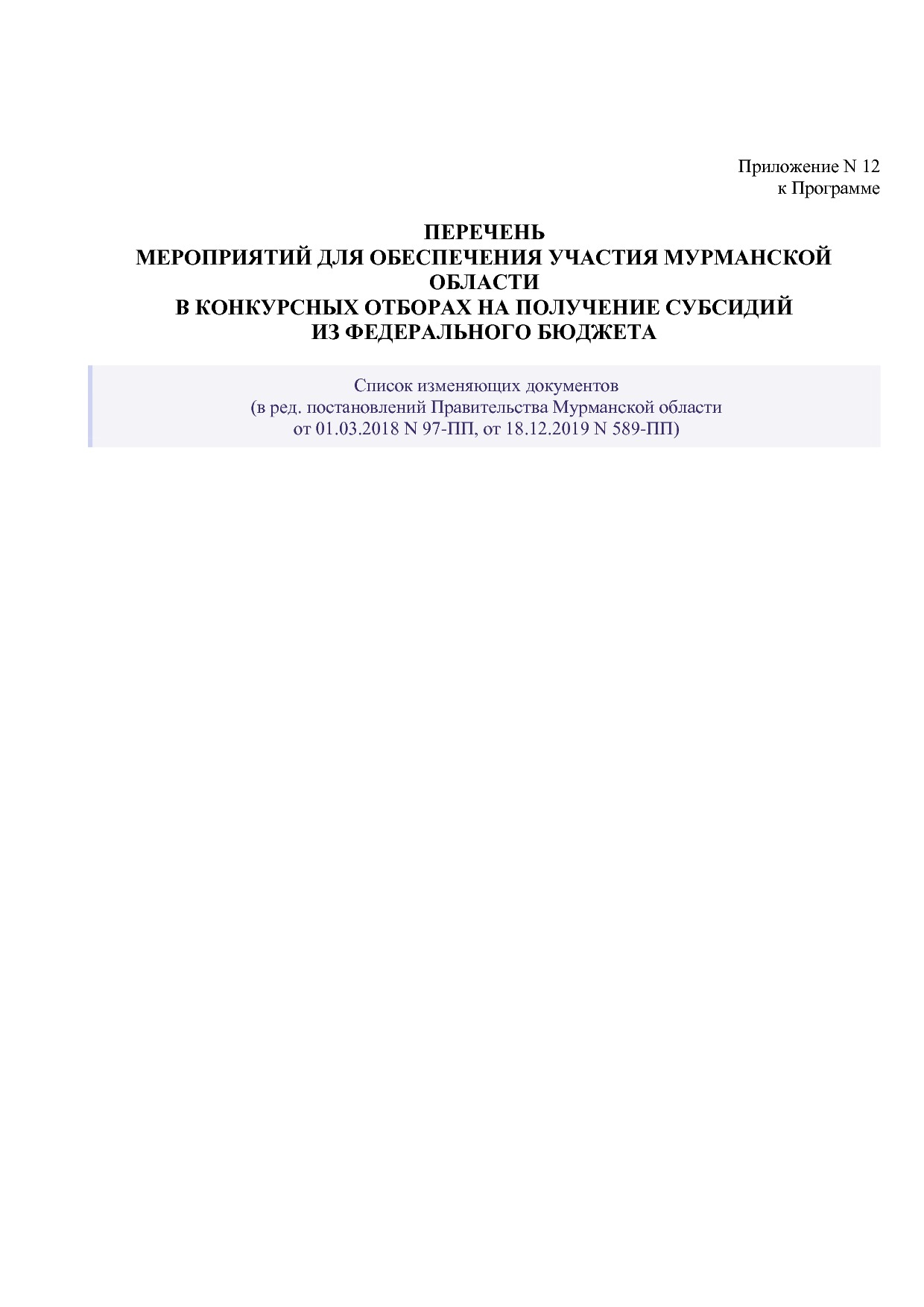 Приложение N 12
к Программе

ПЕРЕЧЕНЬ
МЕРОПРИЯТИЙ ДЛЯ ОБЕСПЕЧЕНИЯ УЧАСТИЯ МУРМАНСКОЙ ОБЛАСТИ
В КОНКУРСНЫХ ОТБОРАХ НА ПОЛУЧЕНИЕ СУБСИДИЙ
ИЗ ФЕДЕРАЛЬНОГО БЮДЖЕТА

Список изменяющих документов
(в ред. постановлений Правительства Мурманской области
от 01.03.2018 N 97-ПП, от 18.12.2019 N 589-ПП)